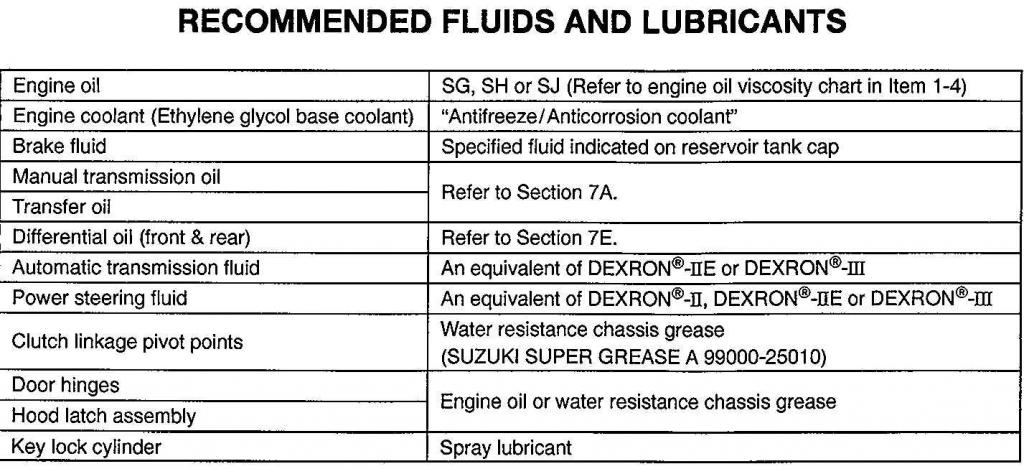 RECOMMENDED FLUIDS AND LUBRICANTS

| Engine oil | SG, SH or SJ (Refer to engine oil viscosity chart in Item 1-4) |
|---|---|
| Engine coolant (Ethylene glycol base coolant) | "Antifreeze/Anticorrosion coolant" |
| Brake fluid | Specified fluid indicated on reservoir tank cap |
| Manual transmission oil | Refer to Section 7A. |
| Transfer oil | |
| Differential oil (front & rear) | Refer to Section 7E. |
| Automatic transmission fluid | An equivalent of DEXRON®-IIE or DEXRON®-III |
| Power steering fluid | An equivalent of DEXRON®-II, DEXRON®-IIE or DEXRON®-III |
| Clutch linkage pivot points | Water resistance chassis grease (SUZUKI SUPER GREASE A 99000-25010) |
| Door hinges | Engine oil or water resistance chassis grease |
| Hood latch assembly | |
| Key lock cylinder | Spray lubricant |